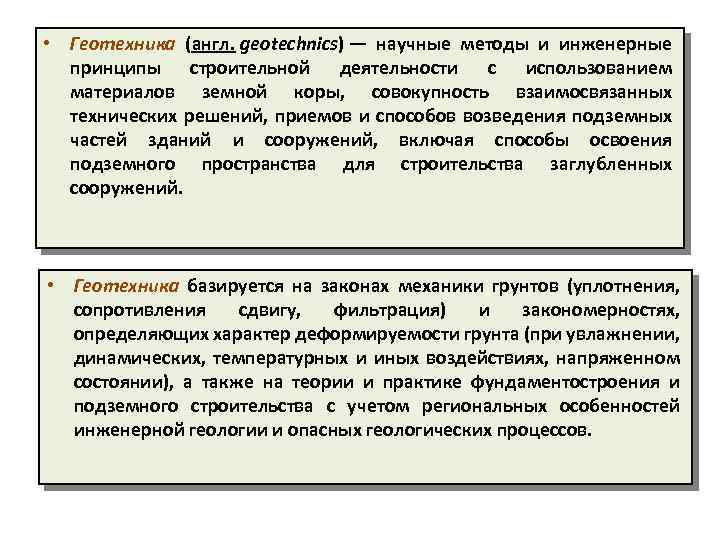 • Геотехника (англ. geotechnics) — научные методы и инженерные принципы строительной деятельности с использованием материалов земной коры, совокупность взаимосвязанных технических решений, приемов и способов возведения подземных частей зданий и сооружений, включая способы освоения подземного пространства для строительства заглубленных сооружений.

• Геотехника базируется на законах механики грунтов (уплотнения, сопротивления сдвигу, фильтрация) и закономерностях, определяющих характер деформируемости грунта (при увлажнении, динамических, температурных и иных воздействиях, напряженном состоянии), а также на теории и практике фундаментостроения и подземного строительства с учетом региональных особенностей инженерной геологии и опасных геологических процессов.